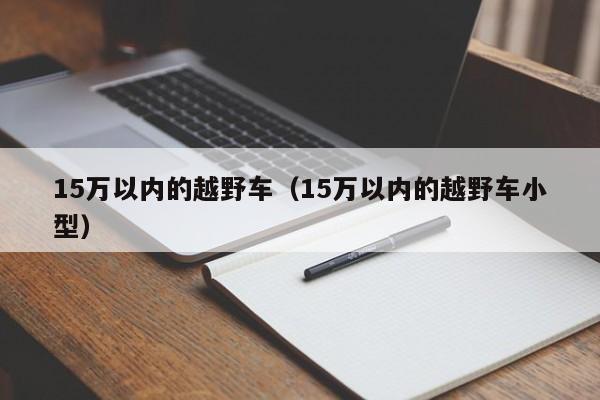 15万以内的越野车（15万以内的越野车小型）